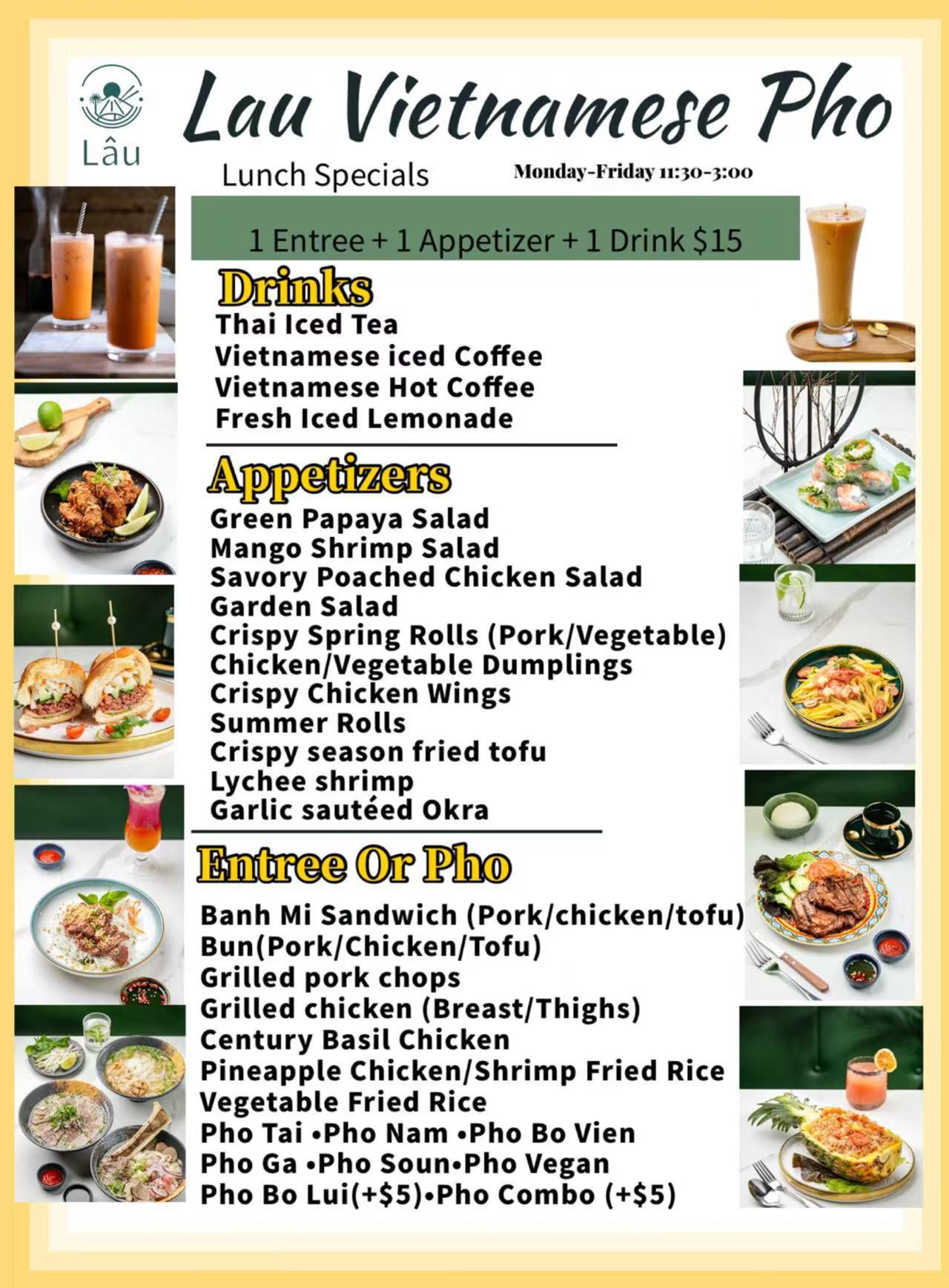 Lâu

Lau Vietnamese Pho

Lunch Specials

Monday-Friday 11:30-3:00

1 Entree + 1 Appetizer + 1 Drink $15

Drinks

Thai Iced Tea
Vietnamese iced Coffee
Vietnamese Hot Coffee
Fresh Iced Lemonade

Appetizers

Green Papaya Salad
Mango Shrimp Salad
Savory Poached Chicken Salad
Garden Salad
Crispy Spring Rolls (Pork/Vegetable)
Chicken/Vegetable Dumplings
Crispy Chicken Wings
Summer Rolls
Crispy season fried tofu
Lychee shrimp
Garlic sautéed Okra

Entree Or Pho

Banh Mi Sandwich (Pork/chicken/tofu)
Bun(Pork/Chicken/Tofu)
Grilled pork chops
Grilled chicken (Breast/Thighs)
Century Basil Chicken
Pineapple Chicken/Shrimp Fried Rice
Vegetable Fried Rice
Pho Tai •Pho Nam •Pho Bo Vien
Pho Ga •Pho Soun•Pho Vegan
Pho Bo Lui(+$5)•Pho Combo (+$5)